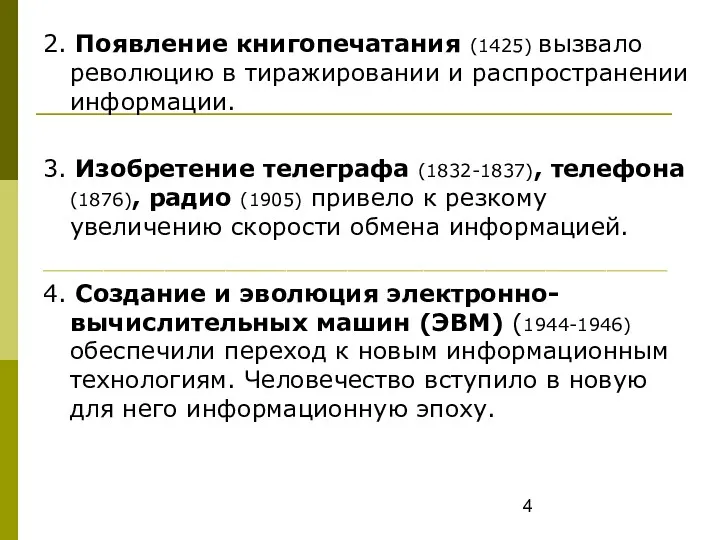 2. Появление книгопечатания (1425) вызвало революцию в тиражировании и распространении информации.

3. Изобретение телеграфа (1832-1837), телефона (1876), радио (1905) привело к резкому увеличению скорости обмена информацией.

4. Создание и эволюция электронно-вычислительных машин (ЭВМ) (1944-1946) обеспечили переход к новым информационным технологиям. Человечество вступило в новую для него информационную эпоху.

4